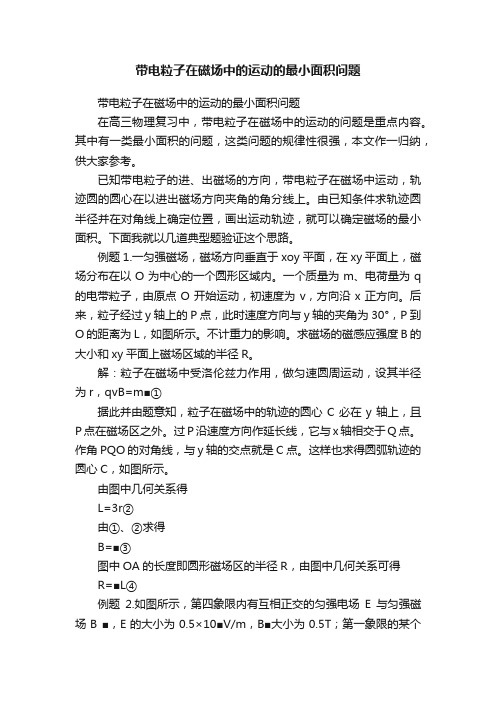 带电粒子在磁场中的运动的最小面积问题

带电粒子在磁场中的运动的最小面积问题

在高三物理复习中，带电粒子在磁场中的运动的问题是重点内容。其中有一类最小面积的问题，这类问题的规律性很强，本文作一归纳，供大家参考。

已知带电粒子的进、出磁场的方向，带电粒子在磁场中运动，轨迹圆的圆心在以进出磁场方向夹角的角分线上。由已知条件求轨迹圆半径并在对角线上确定位置，画出运动轨迹，就可以确定磁场的最小面积。下面我就以几道典型题验证这个思路。

例题 1.一匀强磁场，磁场方向垂直于 xoy 平面，在 xy 平面上，磁场分布在以 O 为中心的一个圆形区域内。一个质量为 m、电荷量为 q 的电带粒子，由原点 O 开始运动，初速度为 v，方向沿 x 正方向。后来，粒子经过 y 轴上的 P 点，此时速度方向与 y 轴的夹角为 30°，P 到 O 的距离为 L，如图所示。不计重力的影响。求磁场的磁感应强度 B 的大小和 xy 平面上磁场区域的半径 R。

解：粒子在磁场中受洛伦兹力作用，做匀速圆周运动，设其半径为 r，qvB=m■①

据此并由题意知，粒子在磁场中的轨迹的圆心 C 必在 y 轴上，且 P 点在磁场区之外。过 P 沿速度方向作延长线，它与 x 轴相交于 Q 点。作角 PQO 的对角线，与 y 轴的交点就是 C 点。这样也求得圆弧轨迹的圆心 C，如图所示。

由图中几何关系得

L=3r②

由①、②求得

B=■③

图中 OA 的长度即圆形磁场区的半径 R，由图中几何关系可得

R=■L④

例题 2.如图所示，第四象限内有互相正交的匀强电场 E 与匀强磁场 B ■，E 的大小为 0.5×10■V/m，B■大小为 0.5T；第一象限的某个